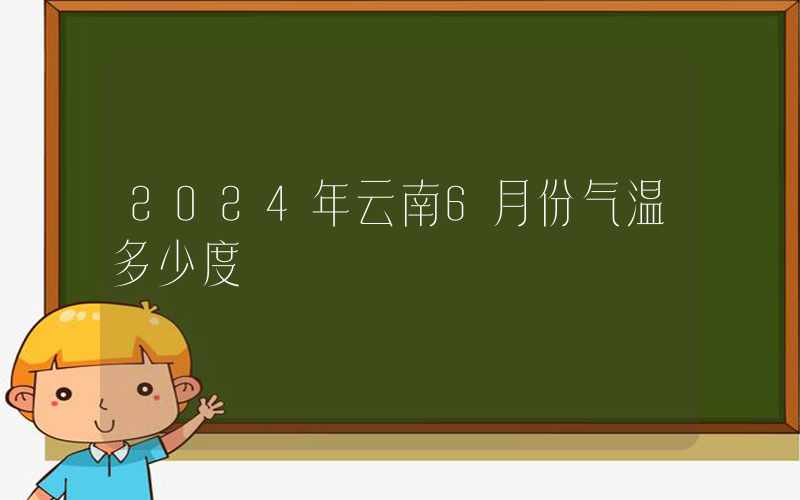 2024年云南6月份气温多少度